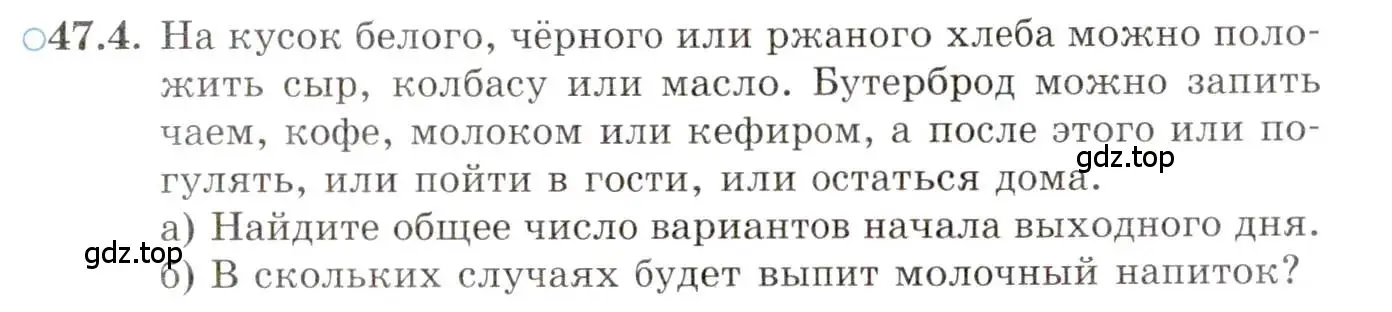 ○47.4. На кусок белого, чёрного или ржаного хлеба можно положить сыр, колбасу или масло. Бутерброд можно запить чаем, кофе, молоком или кефиром, а после этого или погулять, или пойти в гости, или остаться дома.

gdz.top

а) Найдите общее число вариантов начала выходного дня.

gdz.top

б) В скольких случаях будет выпит молочный напиток?